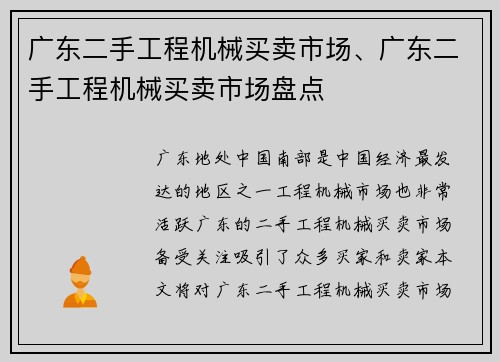 广东二手工程机械买卖市场、广东二手工程机械买卖市场盘点

广东地处中国南部是中国经济最发达的地区之一工程机械市场也非常活跃广东的二手工程机械买卖市场备受关注吸引了众多买家和卖家本文将对广东二手工程机械买卖市场